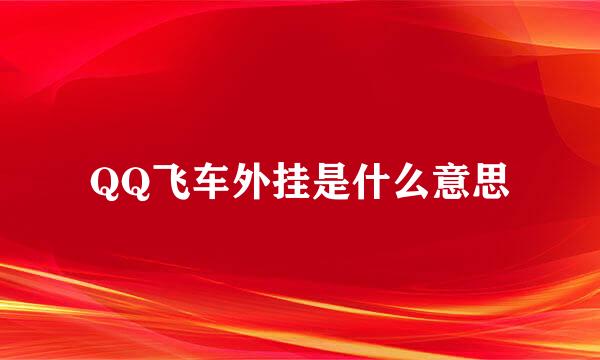 QQ飞车外挂是什么意思